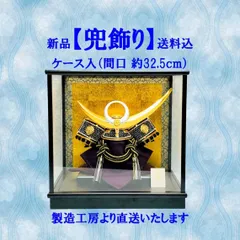 新品【兜飾り】送料込

ケース入(間口 約32.5cm)

製造工房より直送いたします